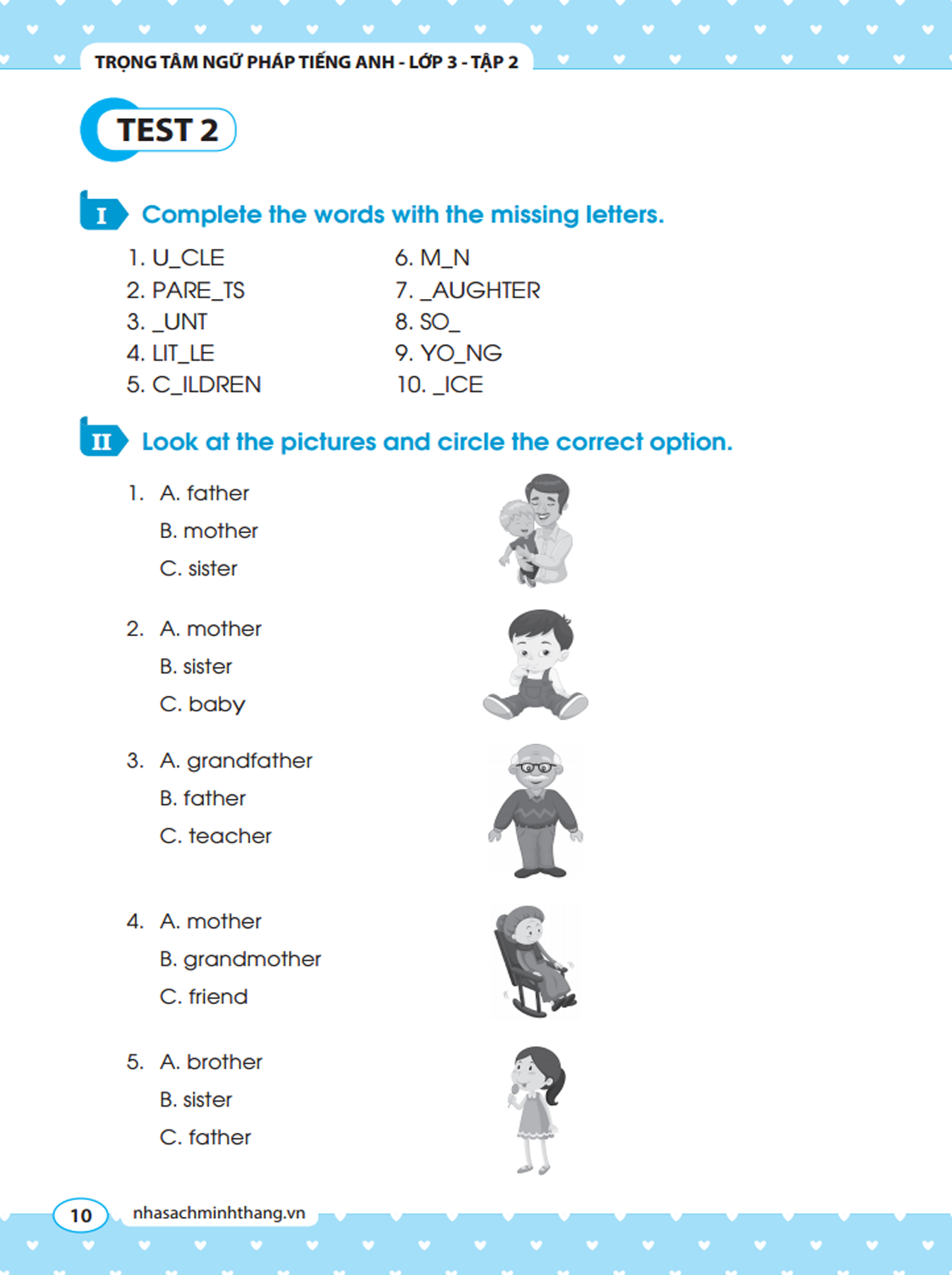 TRỌNG TÂM NGỮ PHÁP TIẾNG ANH - LỚP 3 - TẬP 2

TEST 2

I Complete the words with the missing letters.

1. U_CLE
2. PARE_TS
3. _UNT
4. LIT_LE
5. C_ILDREN

6. M_N
7. _AUGHTER
8. SO_
9. YO_NG
10. _ICE

II Look at the pictures and circle the correct option.

1. A. father
B. mother
C. sister

2. A. mother
B. sister
C. baby

3. A. grandfather
B. father
C. teacher

4. A. mother
B. grandmother
C. friend

5. A. brother
B. sister
C. father

10 nhasachminhthang.vn